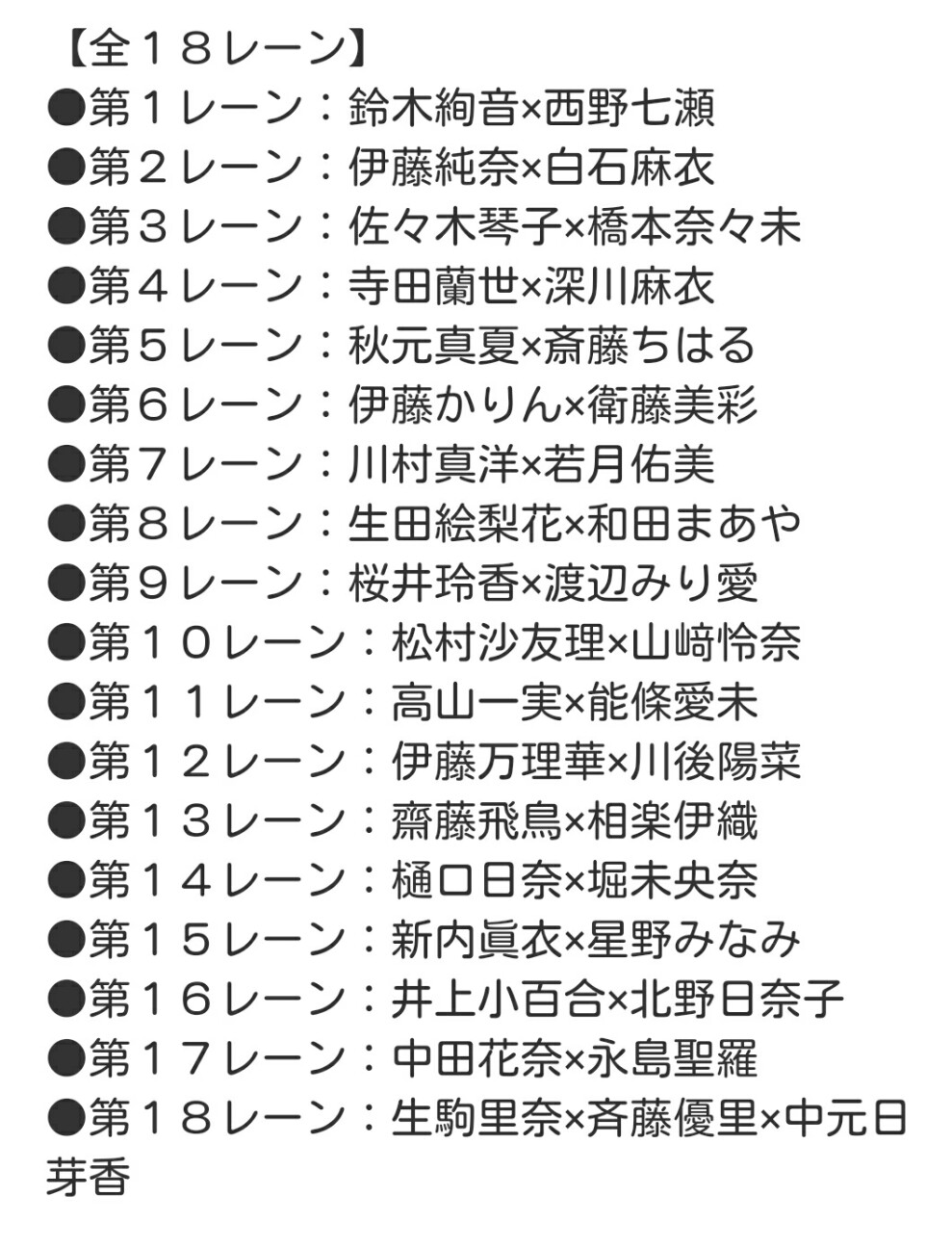 【全１８レーン】
●第１レーン：鈴木絢音×西野七瀬
●第２レーン：伊藤純奈×白石麻衣
●第３レーン：佐々木琴子×橋本奈々未
●第４レーン：寺田蘭世×深川麻衣
●第５レーン：秋元真夏×斎藤ちはる
●第６レーン：伊藤かりん×衛藤美彩
●第７レーン：川村真洋×若月佑美
●第８レーン：生田絵梨花×和田まあや
●第９レーン：桜井玲香×渡辺みり愛
●第１０レーン：松村沙友理×山﨑怜奈
●第１１レーン：高山一実×能條愛未
●第１２レーン：伊藤万理華×川後陽菜
●第１３レーン：齋藤飛鳥×相楽伊織
●第１４レーン：樋口日奈×堀未央奈
●第１５レーン：新内眞衣×星野みなみ
●第１６レーン：井上小百合×北野日奈子
●第１７レーン：中田花奈×永島聖羅
●第１８レーン：生駒里奈×斉藤優里×中元日芽香